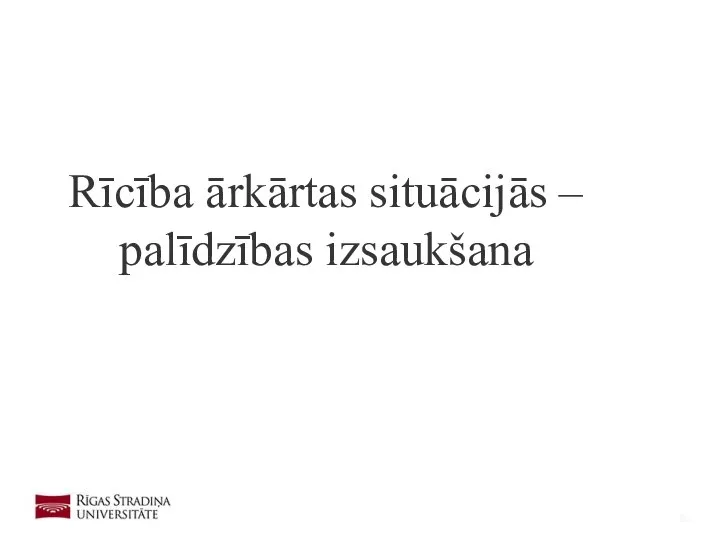 Rīcība ārkārtas situācijās – palīdzības izsaukšana

RĪGAS STRADIŅA UNIVERSITĀTE